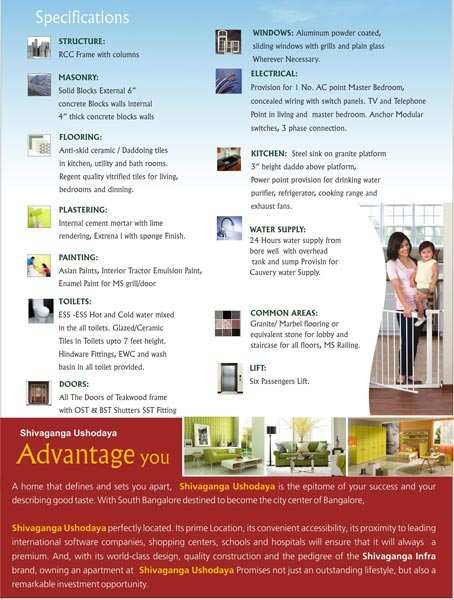 Specifications

STRUCTURE:
RCC Frame with columns

MASONRY:
Solid Blocks External 6" concrete Blocks walls internal 4" thick concrete blocks walls

FLOORING:
Anti-skid ceramic / Daddoing tiles in kitchen, utility and bath rooms. Regent quality vitrified tiles for living, bedrooms and dinning.

PLASTERING:
Internal cement mortar with lime rendering, Extrena l with sponge Finish.

PAINTING:
Asian Paints, Interior Tractor Emulsion Paint, Enamel Paint for MS grill/door

TOILETS:
ESS -ESS Hot and Cold water mixed in the all toilets. Glazed/Ceramic Tiles in Toilets upto 7 feet height. Hindware Fittings, EWC and wash basin in all toilet provided.

DOORS:
All The Doors of Teakwood frame with OST & BST Shutters SST Fitting

WINDOWS: Aluminum powder coated, sliding windows with grills and plain glass Wherever Necessary.

ELECTRICAL:
Provision for 1 No. AC point Master Bedroom, concealed wiring with switch panels. TV and Telephone Point in living and master bedroom. Anchor Modular switches, 3 phase connection.

KITCHEN: Steel sink on granite platform 3" height daddo above platform, Power point provision for drinking water purifier, refrigerator, cooking range and exhaust fans.

WATER SUPPLY:
24 Hours water supply from bore well with overhead tank and sump Provisin for Cauvery water Supply.

COMMON AREAS:
Granite/ Marbel flooring or equivalent stone for lobby and staircase for all floors, MS Railing.

LIFT:
Six Passengers Lift.

Shivaganga Ushodaya
Advantage you

A home that defines and sets you apart, Shivaganga Ushodaya is the epitome of your success and your describing good taste. With South Bangalore destined to become the city center of Bangalore,

Shivaganga Ushodaya perfectly located. Its prime Location, its convenient accessibility, its proximity to leading international software companies, shopping centers, schools and hospitals will ensure that it will always a premium. And, with its world-class design, quality construction and the pedigree of the Shivaganga Infra brand, owning an apartment at Shivaganga Ushodaya Promises not just an outstanding lifestyle, but also a remarkable investment opportunity.